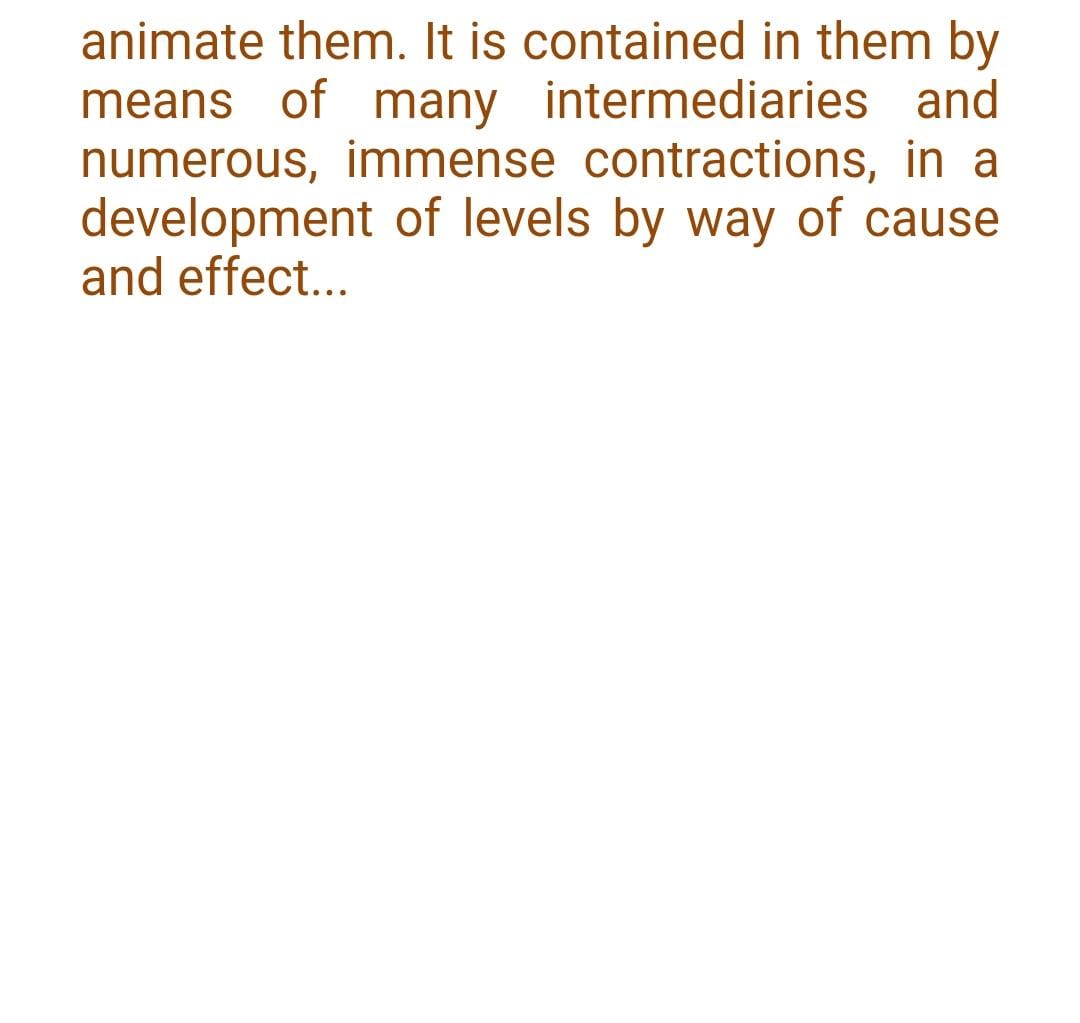 animate them. It is contained in them by means of many intermediaries and numerous, immense contractions, in a development of levels by way of cause and effect...